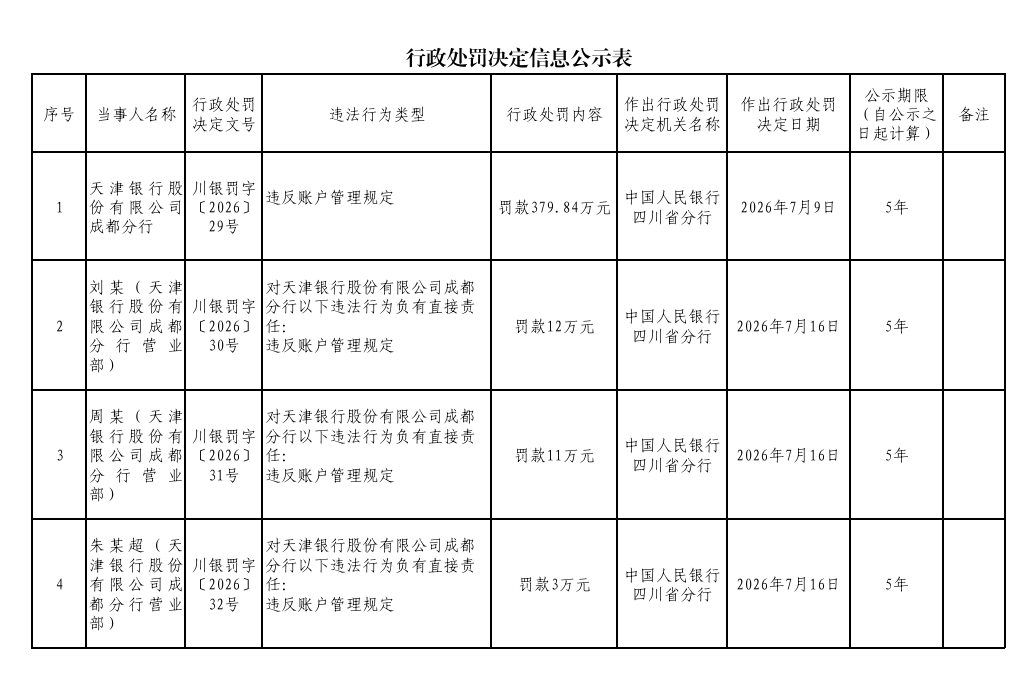 行政处罚决定信息公示表

| 序号 | 当事人名称 | 行政处罚决定文号 | 违法行为类型 | 行政处罚内容 | 作出行政处罚决定机关名称 | 作出行政处罚决定日期 | 公示期限（自公示之日起计算） | 备注 |
|---|---|---|---|---|---|---|---|---|
| 1 | 天津银行股份有限公司成都分行 | 川银罚字〔2026〕29号 | 违反账户管理规定 | 罚款379.84万元 | 中国人民银行四川省分行 | 2026年7月9日 | 5年 | |
| 2 | 刘某（天津银行股份有限公司成都分行营业部） | 川银罚字〔2026〕30号 | 对天津银行股份有限公司成都分行以下违法行为负有直接责任：违反账户管理规定 | 罚款12万元 | 中国人民银行四川省分行 | 2026年7月16日 | 5年 | |
| 3 | 周某（天津银行股份有限公司成都分行营业部） | 川银罚字〔2026〕31号 | 对天津银行股份有限公司成都分行以下违法行为负有直接责任：违反账户管理规定 | 罚款11万元 | 中国人民银行四川省分行 | 2026年7月16日 | 5年 | |
| 4 | 朱某超（天津银行股份有限公司成都分行营业部） | 川银罚字〔2026〕32号 | 对天津银行股份有限公司成都分行以下违法行为负有直接责任：违反账户管理规定 | 罚款3万元 | 中国人民银行四川省分行 | 2026年7月16日 | 5年 | |